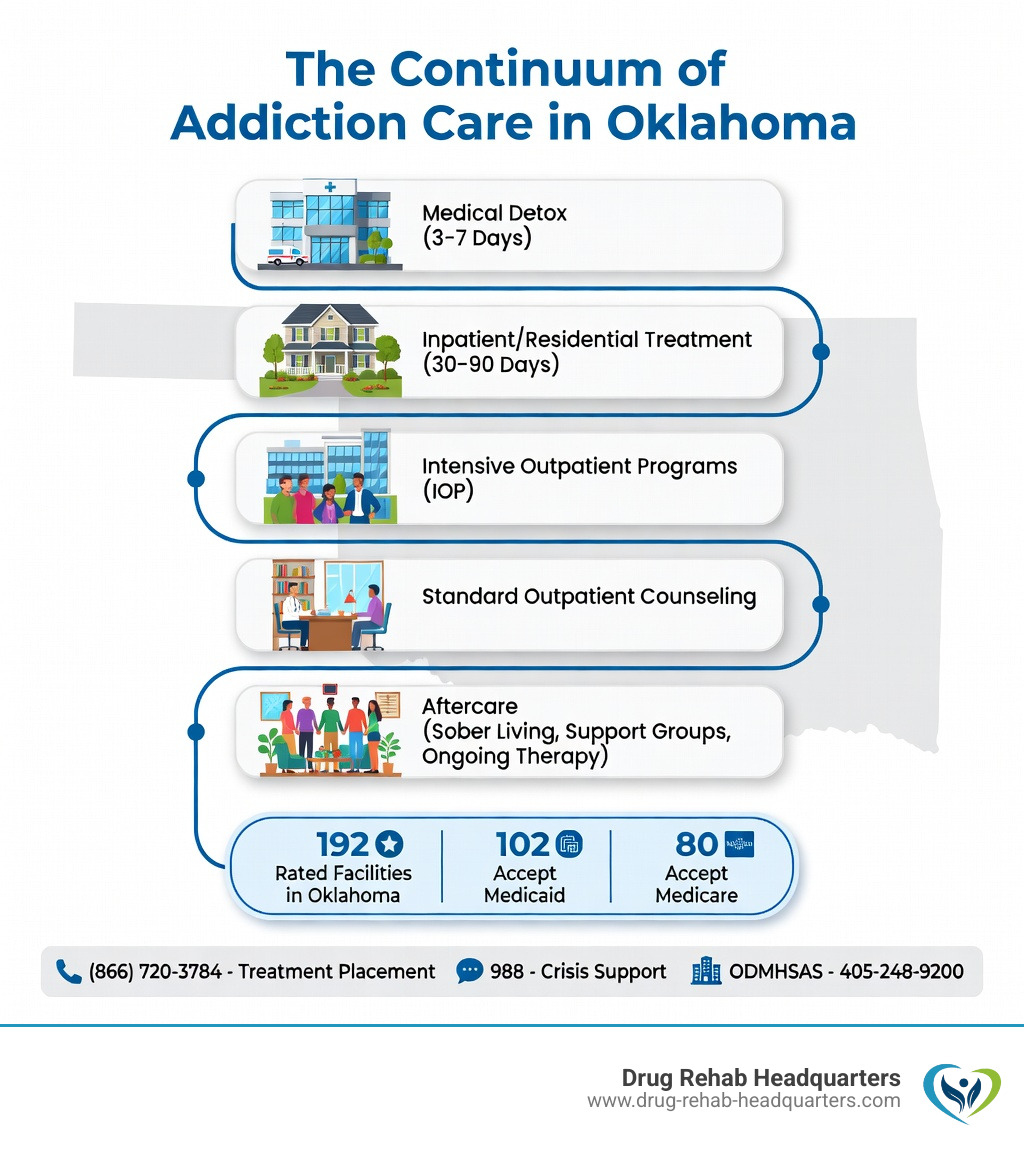 The Continuum of Addiction Care in Oklahoma

Medical Detox (3-7 Days)

Inpatient/Residential Treatment (30-90 Days)

Intensive Outpatient Programs (IOP)

Standard Outpatient Counseling

Aftercare (Sober Living, Support Groups, Ongoing Therapy)

192 Rated Facilities in Oklahoma

102 Accept Medicaid

80 Accept Medicare

(866) 720-3784 - Treatment Placement

988 - Crisis Support

ODMHSAS - 405-248-9200

Drug Rehab Headquarters
www.drug-rehab-headquarters.com